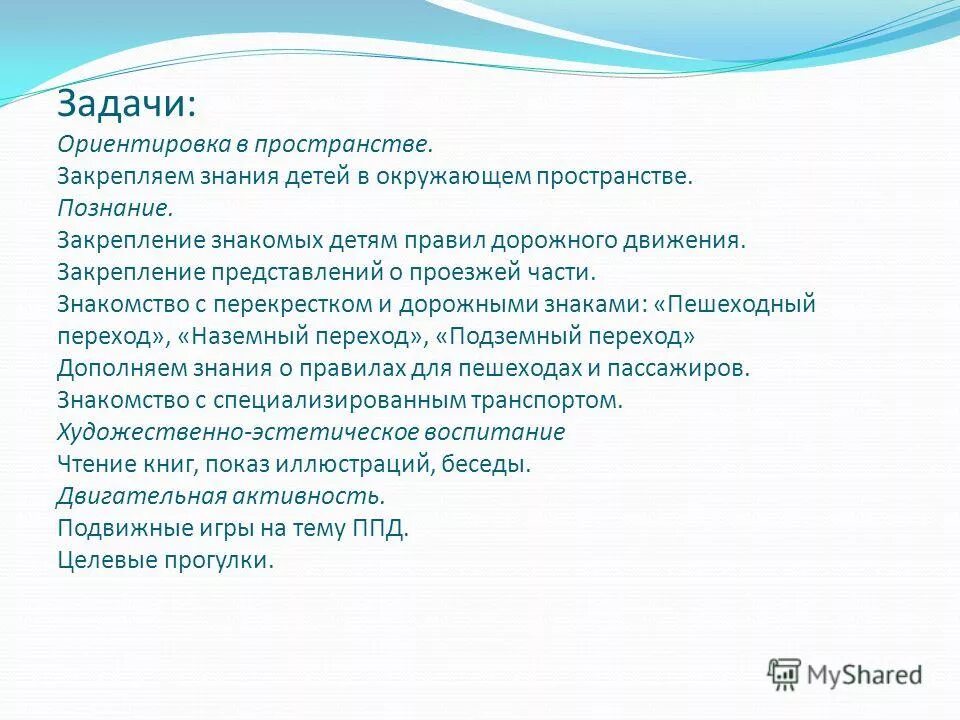 Задачи:
Ориентировка в пространстве.
Закрепляем знания детей в окружающем пространстве.
Познание.
Закрепление знакомых детям правил дорожного движения.
Закрепление представлений о проезжей части.
Знакомство с перекрестком и дорожными знаками: «Пешеходный переход», «Наземный переход», «Подземный переход»
Дополняем знания о правилах для пешеходах и пассажиров.
Знакомство с специализированным транспортом.
Художественно-эстетическое воспитание
Чтение книг, показ иллюстраций, беседы.
Двигательная активность.
Подвижные игры на тему ППД.
Целевые прогулки.

MyShared